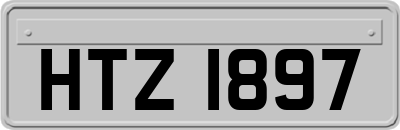 HTZ 1897